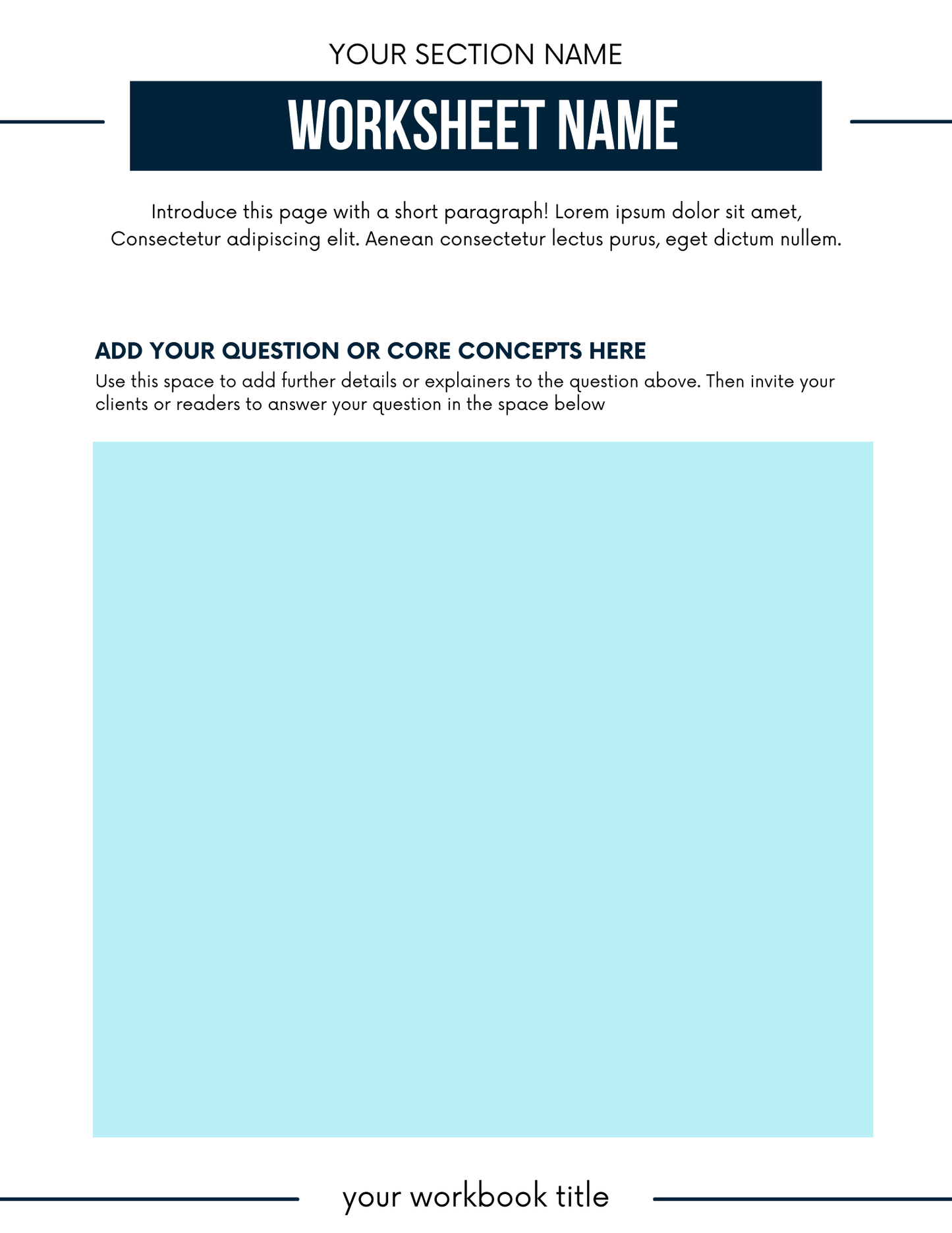 YOUR SECTION NAME

WORKSHEET NAME

Introduce this page with a short paragraph! Lorem ipsum dolor sit amet, Consectetur adipiscing elit. Aenean consectetur lectus purus, eget dictum nullem.

ADD YOUR QUESTION OR CORE CONCEPTS HERE

Use this space to add further details or explainers to the question above. Then invite your clients or readers to answer your question in the space below

your workbook title